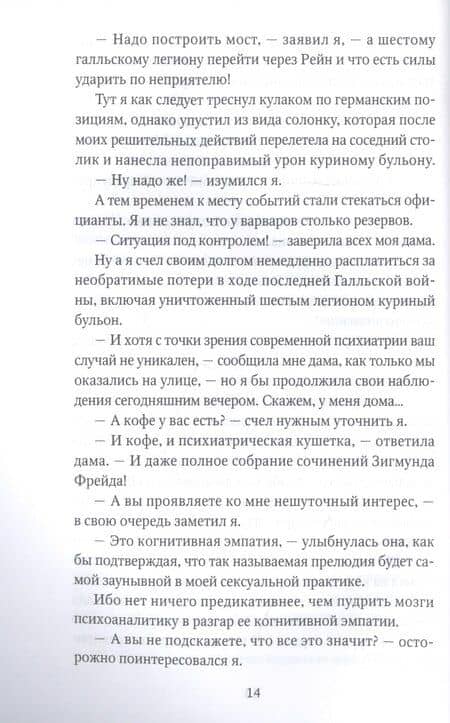 — Надо построить мост, — заявил я, — а шестому галльскому легиону перейти через Рейн и что есть силы ударить по неприятелю!

Тут я как следует треснул кулаком по германским позициям, однако упустил из вида солонку, которая после моих решительных действий перелетела на соседний столик и нанесла непоправимый урон куриному бульону.

— Ну надо же! — изумился я.

А тем временем к месту событий стали стекаться официанты. Я и не знал, что у варваров столько резервов.

— Ситуация под контролем! — заверила всех моя дама.

Ну а я счел своим долгом немедленно расплатиться за необратимые потери в ходе последней Галльской войны, включая уничтоженный шестым легионом куриный бульон.

— И хотя с точки зрения современной психиатрии ваш случай не уникален, — сообщила мне дама, как только мы оказались на улице, — но я бы продолжила свои наблюдения сегодняшним вечером. Скажем, у меня дома...

— А кофе у вас есть? — счел нужным уточнить я.

— И кофе, и психиатрическая кушетка, — ответила дама. — И даже полное собрание сочинений Зигмунда Фрейда!

— А вы проявляете ко мне нешуточный интерес, — в свою очередь заметил я.

— Это когнитивная эмпатия, — улыбнулась она, как бы подтверждая, что так называемая прелюдия будет самой заунывной в моей сексуальной практике.

Ибо нет ничего предикативнее, чем пудрить мозги психоаналитику в разгар ее когнитивной эмпатии.

— А вы не подскажете, что все это значит? — осторожно поинтересовался я.

14